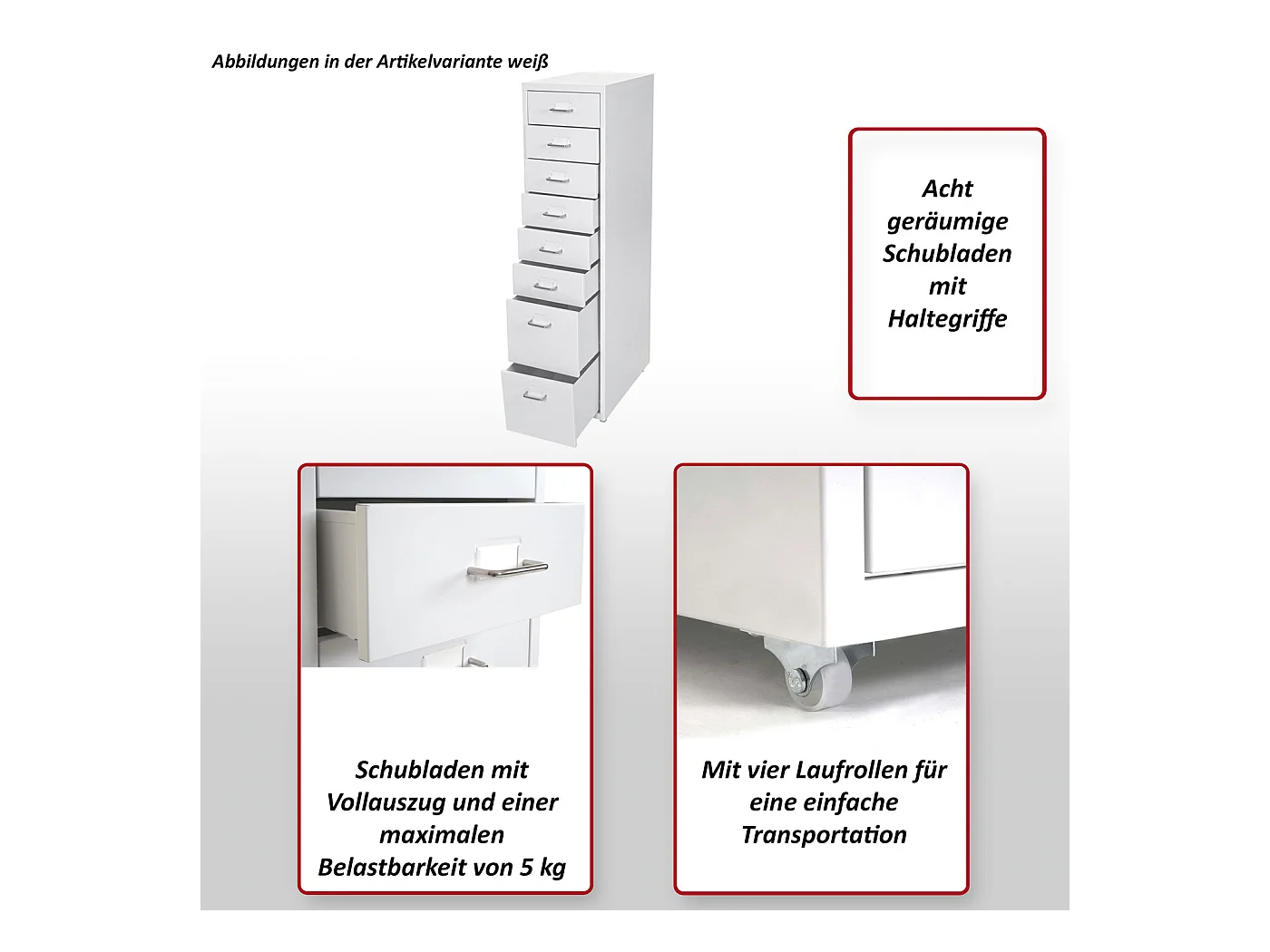 Abbildungen in der Artikelvariante weiß

Acht geräumige Schubladen mit Haltegriffe

Schubladen mit Vollauszug und einer maximalen Belastbarkeit von 5 kg

Mit vier Laufrollen für eine einfache Transportation